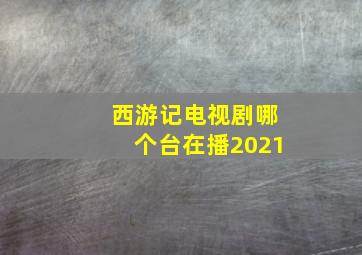 西游记电视剧哪个台在播2021